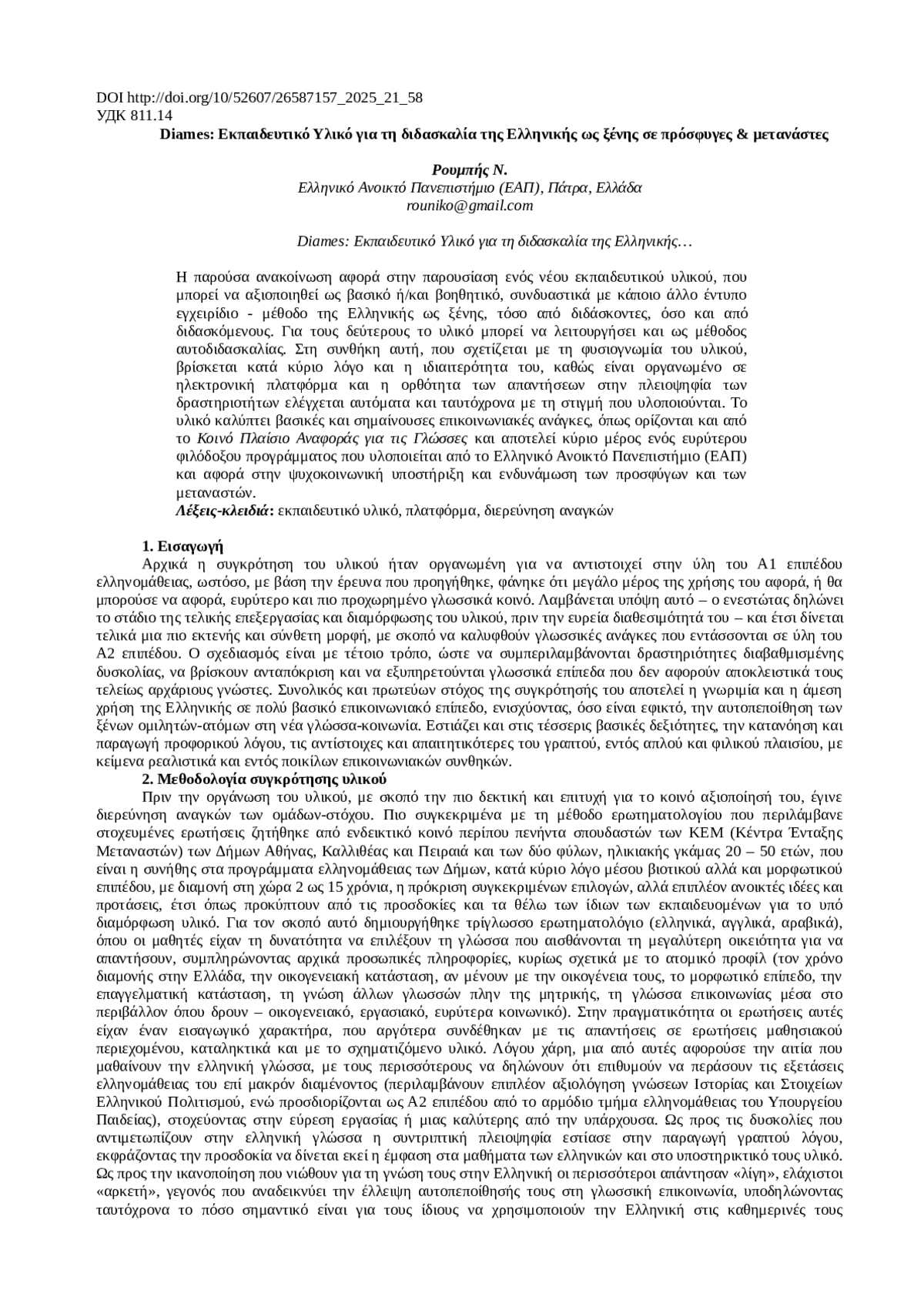 DOI http://doi.org/10/52607/26587157_2025_21_58
УДК 811.14

Diames: Εκπαιδευτικό Υλικό για τη διδασκαλία της Ελληνικής ως ξένης σε πρόσφυγες & μετανάστες

Ρουμπής Ν.
Ελληνικό Ανοικτό Πανεπιστήμιο (ΕΑΠ), Πάτρα, Ελλάδα
rouniko@gmail.com

Diames: Εκπαιδευτικό Υλικό για τη διδασκαλία της Ελληνικής…

Η παρούσα ανακοίνωση αφορά στην παρουσίαση ενός νέου εκπαιδευτικού υλικού, που μπορεί να αξιοποιηθεί ως βασικό ή/και βοηθητικό, συνδυαστικά με κάποιο άλλο έντυπο εγχειρίδιο - μέθοδο της Ελληνικής ως ξένης, τόσο από διδάσκοντες, όσο και από διδασκόμενους. Για τους δεύτερους το υλικό μπορεί να λειτουργήσει και ως μέθοδος αυτοδιδασκαλίας. Στη συνθήκη αυτή, που σχετίζεται με τη φυσιογνωμία του υλικού, βρίσκεται κατά κύριο λόγο και η ιδιαιτερότητα του, καθώς είναι οργανωμένο σε ηλεκτρονική πλατφόρμα και η ορθότητα των απαντήσεων στην πλειοψηφία των δραστηριοτήτων ελέγχεται αυτόματα και ταυτόχρονα με τη στιγμή που υλοποιούνται. Το υλικό καλύπτει βασικές και σημαίνουσες επικοινωνιακές ανάγκες, όπως ορίζονται και από το Κοινό Πλαίσιο Αναφοράς για τις Γλώσσες και αποτελεί κύριο μέρος ενός ευρύτερου φιλόδοξου προγράμματος που υλοποιείται από το Ελληνικό Ανοικτό Πανεπιστήμιο (ΕΑΠ) και αφορά στην ψυχοκοινωνική υποστήριξη και ενδυνάμωση των προσφύγων και των μεταναστών.
Λέξεις-κλειδιά: εκπαιδευτικό υλικό, πλατφόρμα, διερεύνηση αναγκών

1. Εισαγωγή
Αρχικά η συγκρότηση του υλικού ήταν οργανωμένη για να αντιστοιχεί στην ύλη του Α1 επιπέδου ελληνομάθειας, ωστόσο, με βάση την έρευνα που προηγήθηκε, φάνηκε ότι μεγάλο μέρος της χρήσης του αφορά, ή θα μπορούσε να αφορά, ευρύτερο και πιο προχωρημένο γλωσσικά κοινό. Λαμβάνεται υπόψη αυτό – ο ενεστώτας δηλώνει το στάδιο της τελικής επεξεργασίας και διαμόρφωσης του υλικού, πριν την ευρεία διαθεσιμότητά του – και έτσι δίνεται τελικά μια πιο εκτενής και σύνθετη μορφή, με σκοπό να καλυφθούν γλωσσικές ανάγκες που εντάσσονται σε ύλη του Α2 επιπέδου. Ο σχεδιασμός είναι με τέτοιο τρόπο, ώστε να συμπεριλαμβάνονται δραστηριότητες διαβαθμισμένης δυσκολίας, να βρίσκουν ανταπόκριση και να εξυπηρετούνται γλωσσικά επίπεδα που δεν αφορούν αποκλειστικά τους τελείως αρχάριους γνώστες. Συνολικός και πρωτεύων στόχος της συγκρότησής του αποτελεί η γνωριμία και η άμεση χρήση της Ελληνικής σε πολύ βασικό επικοινωνιακό επίπεδο, ενισχύοντας, όσο είναι εφικτό, την αυτοπεποίθηση των ξένων ομιλητών-ατόμων στη νέα γλώσσα-κοινωνία. Εστιάζει και στις τέσσερις βασικές δεξιότητες, την κατανόηση και παραγωγή προφορικού λόγου, τις αντίστοιχες και απαιτητικότερες του γραπτού, εντός απλού και φιλικού πλαισίου, με κείμενα ρεαλιστικά και εντός ποικίλων επικοινωνιακών συνθηκών.
2. Μεθοδολογία συγκρότησης υλικού
Πριν την οργάνωση του υλικού, με σκοπό την πιο δεκτική και επιτυχή για το κοινό αξιοποίησή του, έγινε διερεύνηση αναγκών των ομάδων-στόχου. Πιο συγκεκριμένα με τη μέθοδο ερωτηματολογίου που περιλάμβανε στοχευμένες ερωτήσεις ζητήθηκε από ενδεικτικό κοινό περίπου πενήντα σπουδαστών των ΚΕΜ (Κέντρα Ένταξης Μεταναστών) των Δήμων Αθήνας, Καλλιθέας και Πειραιά και των δύο φύλων, ηλικιακής γκάμας 20 – 50 ετών, που είναι η συνήθης στα προγράμματα ελληνομάθειας των Δήμων, κατά κύριο λόγο μέσου βιοτικού αλλά και μορφωτικού επιπέδου, με διαμονή στη χώρα 2 ως 15 χρόνια, η πρόκριση συγκεκριμένων επιλογών, αλλά επιπλέον ανοικτές ιδέες και προτάσεις, έτσι όπως προκύπτουν από τις προσδοκίες και τα θέλω των ίδιων των εκπαιδευομένων για το υπό διαμόρφωση υλικό. Για τον σκοπό αυτό δημιουργήθηκε τρίγλωσσο ερωτηματολόγιο (ελληνικά, αγγλικά, αραβικά), όπου οι μαθητές είχαν τη δυνατότητα να επιλέξουν τη γλώσσα που αισθάνονται τη μεγαλύτερη οικειότητα για να απαντήσουν, συμπληρώνοντας αρχικά προσωπικές πληροφορίες, κυρίως σχετικά με το ατομικό προφίλ (τον χρόνο διαμονής στην Ελλάδα, την οικογενειακή κατάσταση, αν μένουν με την οικογένεια τους, το μορφωτικό επίπεδο, την επαγγελματική κατάσταση, τη γνώση άλλων γλωσσών πλην της μητρικής, τη γλώσσα επικοινωνίας μέσα στο περιβάλλον όπου δρουν – οικογενειακό, εργασιακό, ευρύτερα κοινωνικό). Στην πραγματικότητα οι ερωτήσεις αυτές είχαν έναν εισαγωγικό χαρακτήρα, που αργότερα συνδέθηκαν με τις απαντήσεις σε ερωτήσεις μαθησιακού περιεχομένου, καταληκτικά και με το σχηματιζόμενο υλικό. Λόγου χάρη, μια από αυτές αφορούσε την αιτία που μαθαίνουν την ελληνική γλώσσα, με τους περισσότερους να δηλώνουν ότι επιθυμούν να περάσουν τις εξετάσεις ελληνομάθειας του επί μακρόν διαμένοντος (περιλαμβάνουν επιπλέον αξιολόγηση γνώσεων Ιστορίας και Στοιχείων Ελληνικού Πολιτισμού, ενώ προσδιορίζονται ως Α2 επιπέδου από το αρμόδιο τμήμα ελληνομάθειας του Υπουργείου Παιδείας), στοχεύοντας στην εύρεση εργασίας ή μιας καλύτερης από την υπάρχουσα. Ως προς τις δυσκολίες που αντιμετωπίζουν στην ελληνική γλώσσα η συντριπτική πλειοψηφία εστίασε στην παραγωγή γραπτού λόγου, εκφράζοντας την προσδοκία να δίνεται εκεί η έμφαση στα μαθήματα των ελληνικών και στο υποστηρικτικό τους υλικό. Ως προς την ικανοποίηση που νιώθουν για τη γνώση τους στην Ελληνική οι περισσότεροι απάντησαν «λίγη», ελάχιστοι «αρκετή», γεγονός που αναδεικνύει την έλλειψη αυτοπεποίθησής τους στη γλωσσική επικοινωνία, υποδηλώνοντας ταυτόχρονα το πόσο σημαντικό είναι για τους ίδιους να χρησιμοποιούν την Ελληνική στις καθημερινές τους